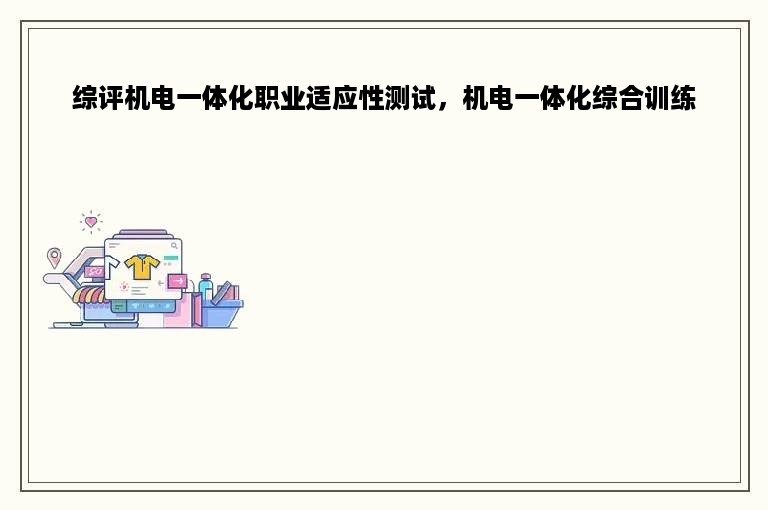 综评机电一体化职业适应性测试，机电一体化综合训练